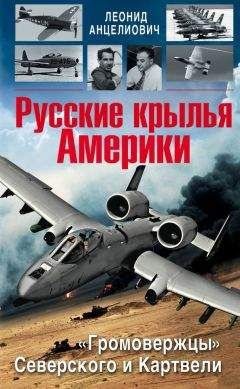 ЛЕОНИД АНЦЕЛИОВИЧ

Русские крылья Америки

«Громовержцы» Северского и Картвели